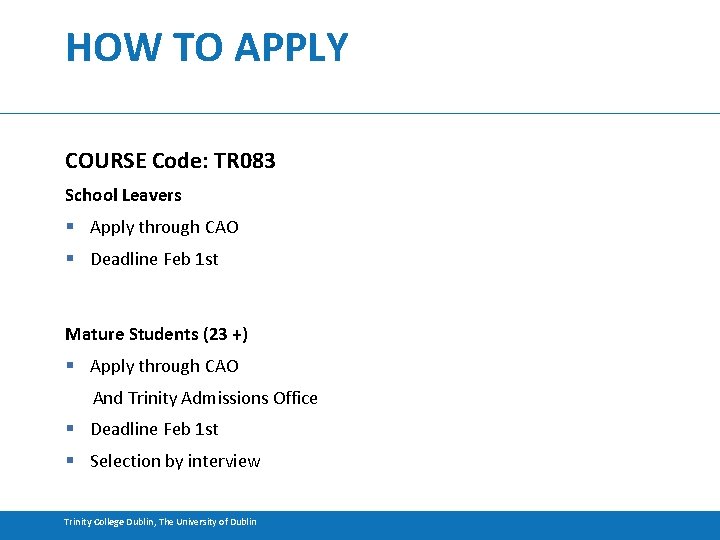 HOW TO APPLY

COURSE Code: TR083

School Leavers

• Apply through CAO
• Deadline Feb 1st

Mature Students (23 +)

• Apply through CAO
And Trinity Admissions Office
• Deadline Feb 1st
• Selection by interview

Trinity College Dublin, The University of Dublin